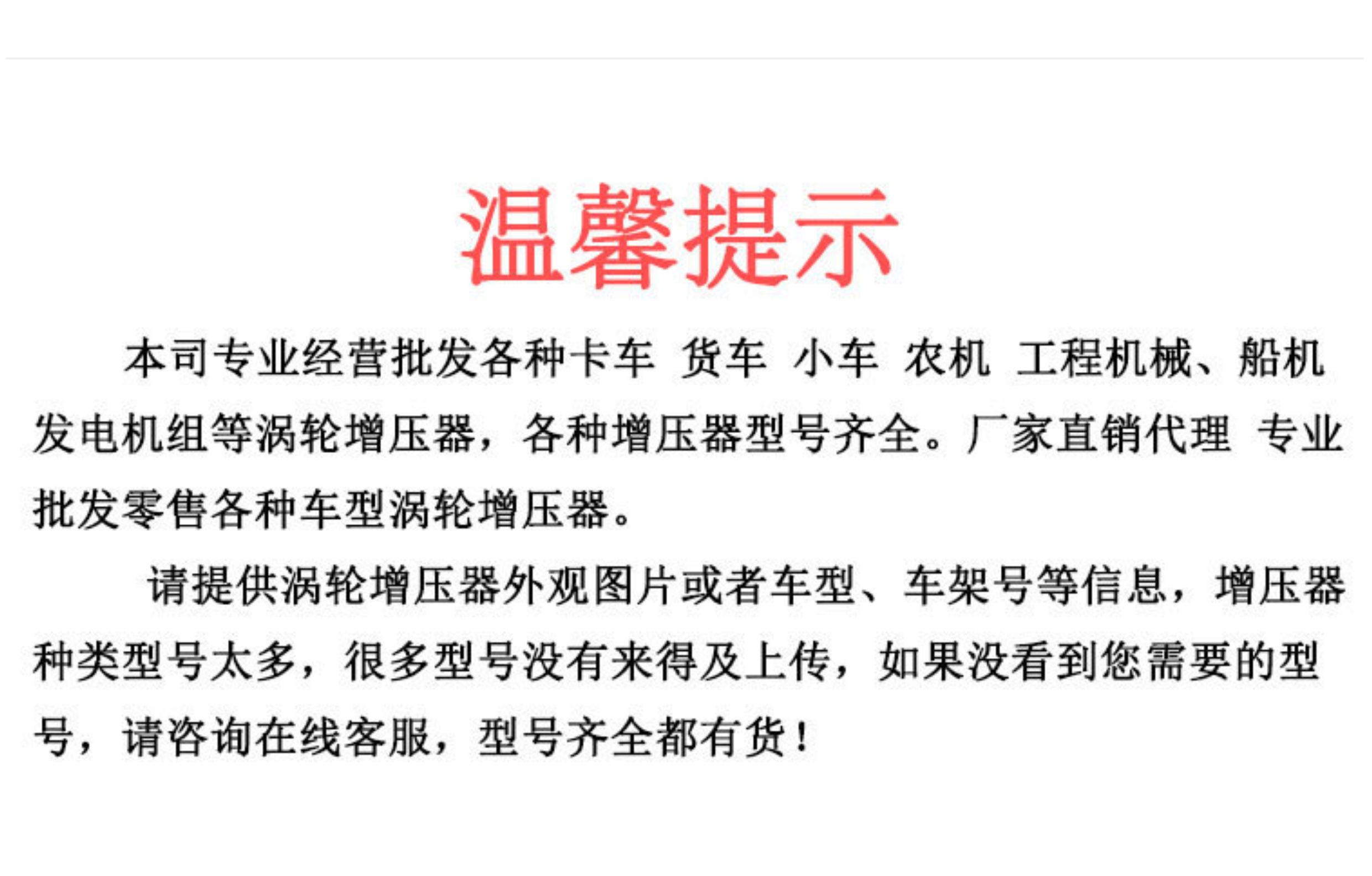 温馨提示

本司专业经营批发各种卡车 货车 小车 农机 工程机械、船机发电机组等涡轮增压器，各种增压器型号齐全。厂家直销代理 专业批发零售各种车型涡轮增压器。

请提供涡轮增压器外观图片或者车型、车架号等信息，增压器种类型号太多，很多型号没有来得及上传，如果没看到您需要的型号，请咨询在线客服，型号齐全都有货！